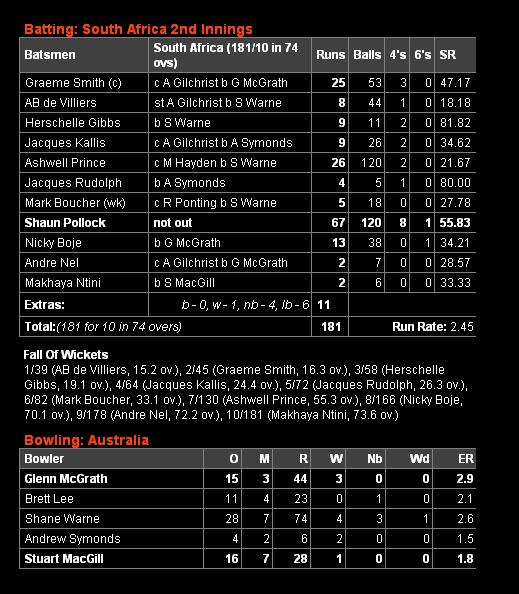 Batting: South Africa 2nd Innings

| Batsmen | South Africa (181/10 in 74 ovs) | Runs | Balls | 4's | 6's | SR |
|---|---|---|---|---|---|---|
| Graeme Smith (c) | c A Gilchrist b G McGrath | 25 | 53 | 3 | 0 | 47.17 |
| AB de Villiers | st A Gilchrist b S Warne | 8 | 44 | 1 | 0 | 18.18 |
| Herschelle Gibbs | b S Warne | 9 | 11 | 2 | 0 | 81.82 |
| Jacques Kallis | c A Gilchrist b A Symonds | 9 | 26 | 2 | 0 | 34.62 |
| Ashwell Prince | c M Hayden b S Warne | 26 | 120 | 2 | 0 | 21.67 |
| Jacques Rudolph | b A Symonds | 4 | 5 | 1 | 0 | 80.00 |
| Mark Boucher (wk) | c R Ponting b S Warne | 5 | 18 | 0 | 0 | 27.78 |
| Shaun Pollock | not out | 67 | 120 | 8 | 1 | 55.83 |
| Nicky Boje | b G McGrath | 13 | 38 | 0 | 1 | 34.21 |
| Andre Nel | c A Gilchrist b G McGrath | 2 | 7 | 0 | 0 | 28.57 |
| Makhaya Ntini | b S MacGill | 2 | 6 | 0 | 0 | 33.33 |
| Extras: | b - 0, w - 1, nb - 4, lb - 6 | 11 | | | | |
| Total:(181 for 10 in 74 overs) | | 181 | Run Rate: 2.45 | | | |

Fall Of Wickets
1/39 (AB de Villiers, 15.2 ov.), 2/45 (Graeme Smith, 16.3 ov.), 3/58 (Herschelle Gibbs, 19.1 ov.), 4/64 (Jacques Kallis, 24.4 ov.), 5/72 (Jacques Rudolph, 26.3 ov.), 6/82 (Mark Boucher, 33.1 ov.), 7/130 (Ashwell Prince, 55.3 ov.), 8/166 (Nicky Boje, 70.1 ov.), 9/178 (Andre Nel, 72.2 ov.), 10/181 (Makhaya Ntini, 73.6 ov.)

Bowling: Australia

| Bowler | O | M | R | W | Nb | Wd | ER |
|---|---|---|---|---|---|---|---|
| Glenn McGrath | 15 | 3 | 44 | 3 | 0 | 0 | 2.9 |
| Brett Lee | 11 | 4 | 23 | 0 | 1 | 0 | 2.1 |
| Shane Warne | 28 | 7 | 74 | 4 | 3 | 1 | 2.6 |
| Andrew Symonds | 4 | 2 | 6 | 2 | 0 | 0 | 1.5 |
| Stuart MacGill | 16 | 7 | 28 | 1 | 0 | 0 | 1.8 |